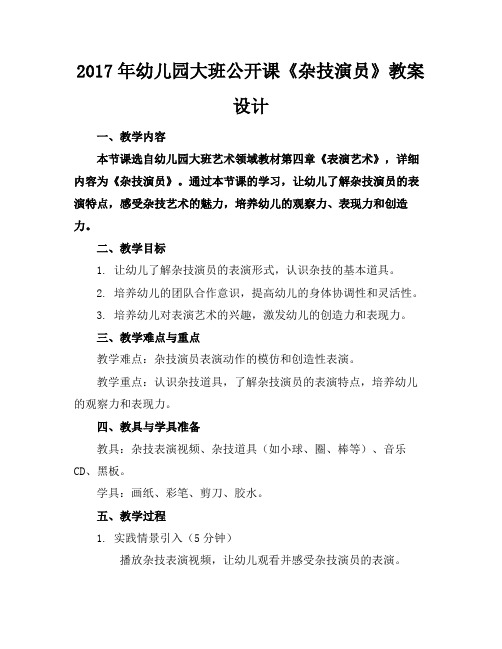 2017年幼儿园大班公开课《杂技演员》教案设计

一、教学内容

本节课选自幼儿园大班艺术领域教材第四章《表演艺术》，详细内容为《杂技演员》。通过本节课的学习，让幼儿了解杂技演员的表演特点，感受杂技艺术的魅力，培养幼儿的观察力、表现力和创造力。

二、教学目标

1. 让幼儿了解杂技演员的表演形式，认识杂技的基本道具。

2. 培养幼儿的团队合作意识，提高幼儿的身体协调性和灵活性。

3. 培养幼儿对表演艺术的兴趣，激发幼儿的创造力和表现力。

三、教学难点与重点

教学难点：杂技演员表演动作的模仿和创造性表演。

教学重点：认识杂技道具，了解杂技演员的表演特点，培养幼儿的观察力和表现力。

四、教具与学具准备

教具：杂技表演视频、杂技道具（如小球、圈、棒等）、音乐CD、黑板。

学具：画纸、彩笔、剪刀、胶水。

五、教学过程

1. 实践情景引入（5分钟）

播放杂技表演视频，让幼儿观看并感受杂技演员的表演。